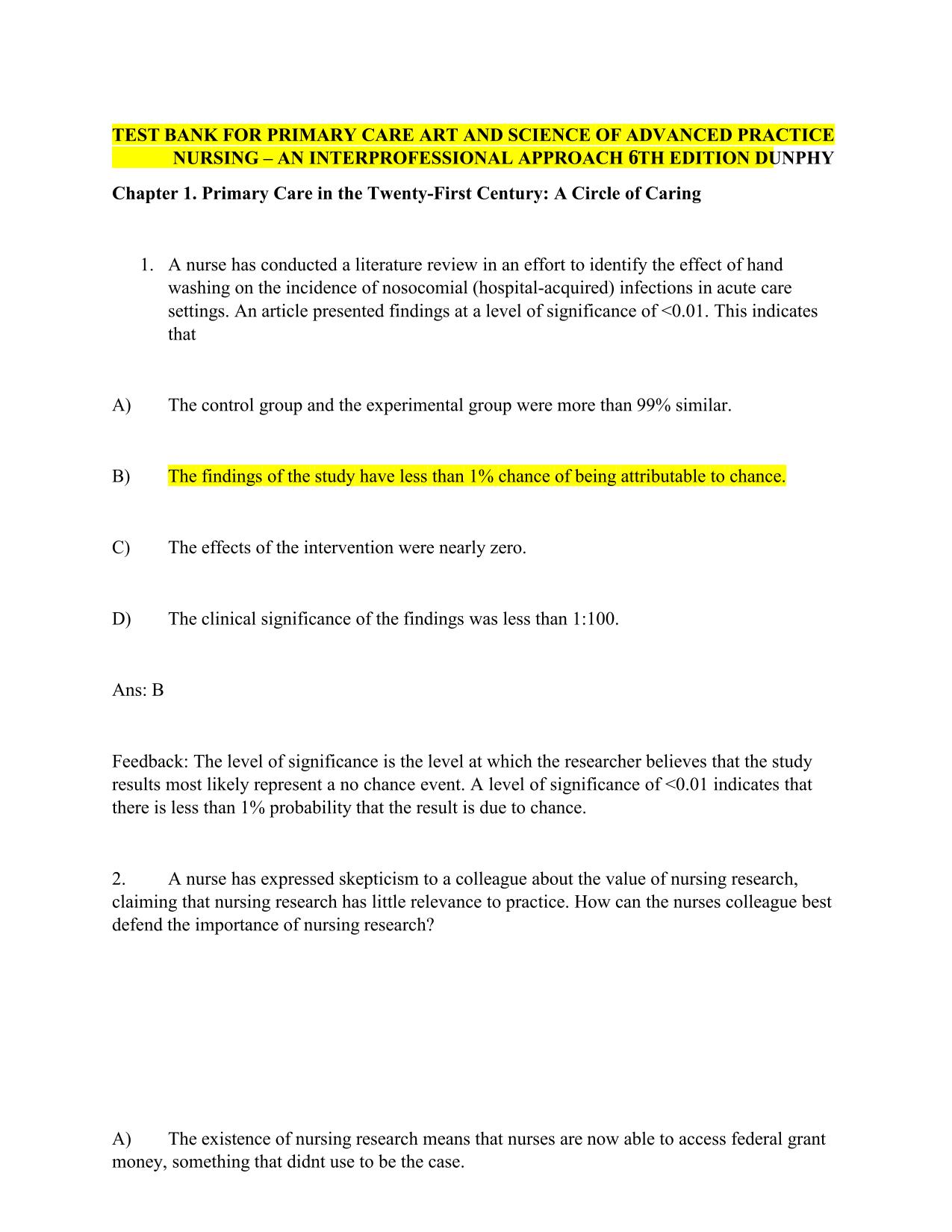 TEST BANK FOR PRIMARY CARE ART AND SCIENCE OF ADVANCED PRACTICE NURSING – AN INTERPROFESSIONAL APPROACH 6TH EDITION DUNPHY

Chapter 1. Primary Care in the Twenty-First Century: A Circle of Caring

1. A nurse has conducted a literature review in an effort to identify the effect of hand washing on the incidence of nosocomial (hospital-acquired) infections in acute care settings. An article presented findings at a level of significance of <0.01. This indicates that

A) The control group and the experimental group were more than 99% similar.

B) The findings of the study have less than 1% chance of being attributable to chance.

C) The effects of the intervention were nearly zero.

D) The clinical significance of the findings was less than 1:100.

Ans: B

Feedback: The level of significance is the level at which the researcher believes that the study results most likely represent a no chance event. A level of significance of <0.01 indicates that there is less than 1% probability that the result is due to chance.

2. A nurse has expressed skepticism to a colleague about the value of nursing research, claiming that nursing research has little relevance to practice. How can the nurses colleague best defend the importance of nursing research?

A) The existence of nursing research means that nurses are now able to access federal grant money, something that didnt use to be the case.